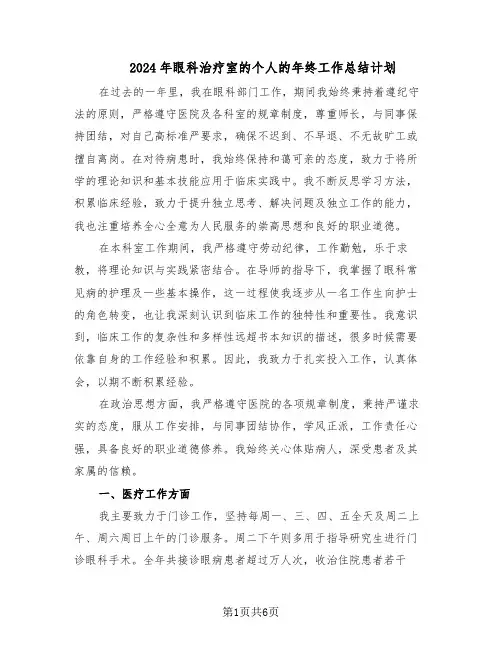 2024年眼科治疗室的个人的年终工作总结计划

在过去的一年里，我在眼科部门工作，期间我始终秉持着遵纪守法的原则，严格遵守医院及各科室的规章制度，尊重师长，与同事保持团结，对自己高标准严要求，确保不迟到、不早退、不无故旷工或擅自离岗。在对待病患时，我始终保持和蔼可亲的态度，致力于将所学的理论知识和基本技能应用于临床实践中。我不断反思学习方法，积累临床经验，致力于提升独立思考、解决问题及独立工作的能力，我也注重培养全心全意为人民服务的崇高思想和良好的职业道德。

在本科室工作期间，我严格遵守劳动纪律，工作勤勉，乐于求教，将理论知识与实践紧密结合。在导师的指导下，我掌握了眼科常见病的护理及一些基本操作，这一过程使我逐步从一名工作生向护士的角色转变，也让我深刻认识到临床工作的独特性和重要性。我意识到，临床工作的复杂性和多样性远超书本知识的描述，很多时候需要依靠自身的工作经验和积累。因此，我致力于扎实投入工作，认真体会，以期不断积累经验。

在政治思想方面，我严格遵守医院的各项规章制度，秉持严谨求实的态度，服从工作安排，与同事团结协作，学风正派，工作责任心强，具备良好的职业道德修养。我始终关心体贴病人，深受患者及其家属的信赖。

一、医疗工作方面

我主要致力于门诊工作，坚持每周一、三、四、五全天及周二上午、周六周日上午的门诊服务。周二下午则多用于指导研究生进行门诊眼科手术。全年共接诊眼病患者超过万人次，收治住院患者若干

第1页共6页